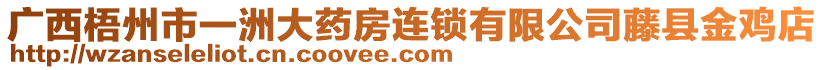 广西梧州市一洲大药房连锁有限公司藤县金鸡店
http://wzanseleliot.cn.coovee.com